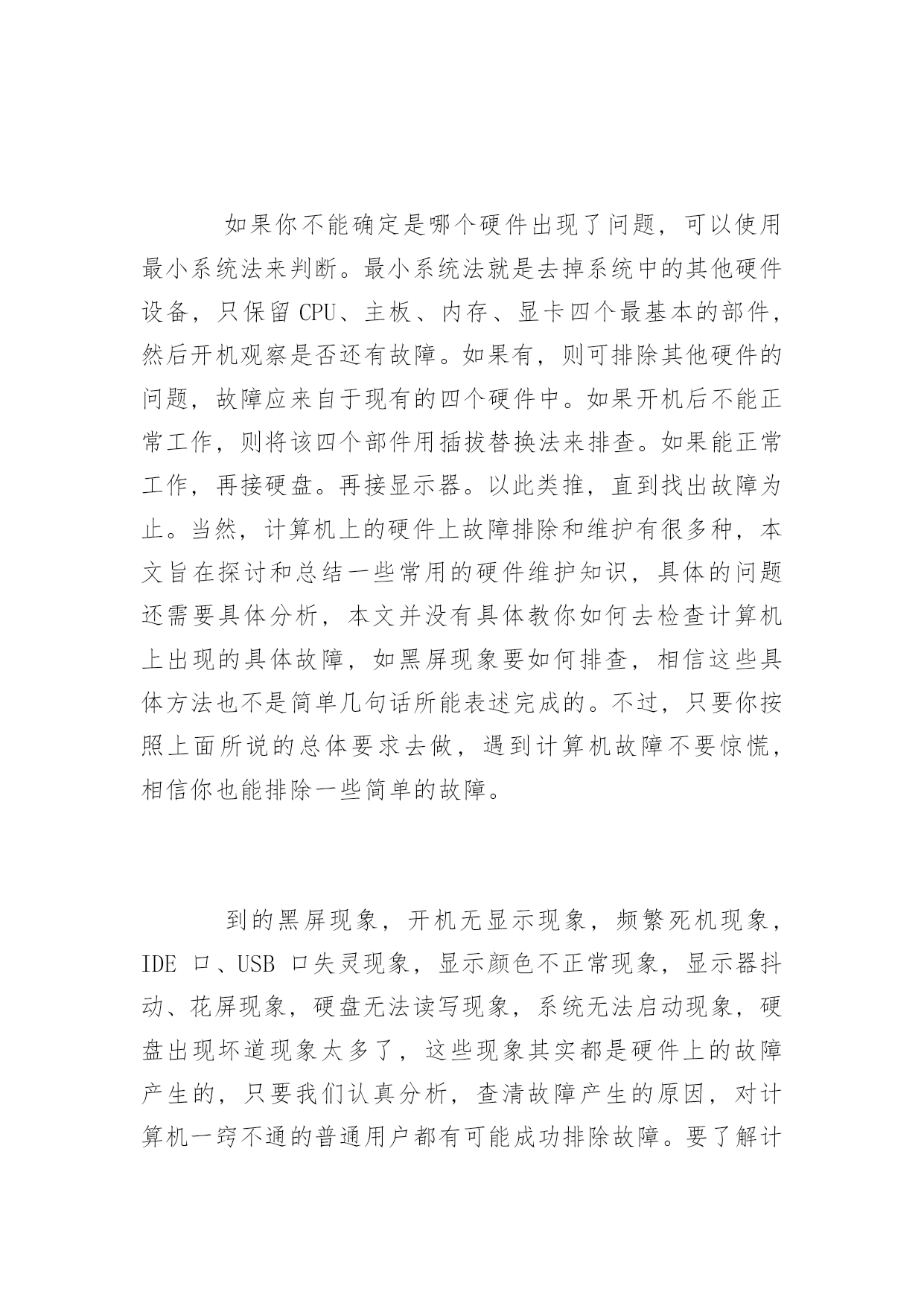 如果你不能确定是哪个硬件出现了问题，可以使用最小系统法来判断。最小系统法就是去掉系统中的其他硬件设备，只保留 CPU、主板、内存、显卡四个最基本的部件，然后开机观察是否还有故障。如果有，则可排除其他硬件的问题，故障应来自于现有的四个硬件中。如果开机后不能正常工作，则将该四个部件用插拔替换法来排查。如果能正常工作，再接硬盘。再接显示器。以此类推，直到找出故障为止。当然，计算机上的硬件上故障排除和维护有很多种，本文旨在探讨和总结一些常用的硬件维护知识，具体的问题还需要具体分析，本文并没有具体教你如何去检查计算机上出现的具体故障，如黑屏现象要如何排查，相信这些具体方法也不是简单几句话所能表述完成的。不过，只要你按照上面所说的总体要求去做，遇到计算机故障不要惊慌，相信你也能排除一些简单的故障。

到的黑屏现象，开机无显示现象，频繁死机现象，IDE 口、USB 口失灵现象，显示颜色不正常现象，显示器抖动、花屏现象，硬盘无法读写现象，系统无法启动现象，硬盘出现坏道现象太多了，这些现象其实都是硬件上的故障产生的，只要我们认真分析，查清故障产生的原因，对计算机一窍不通的普通用户都有可能成功排除故障。要了解计